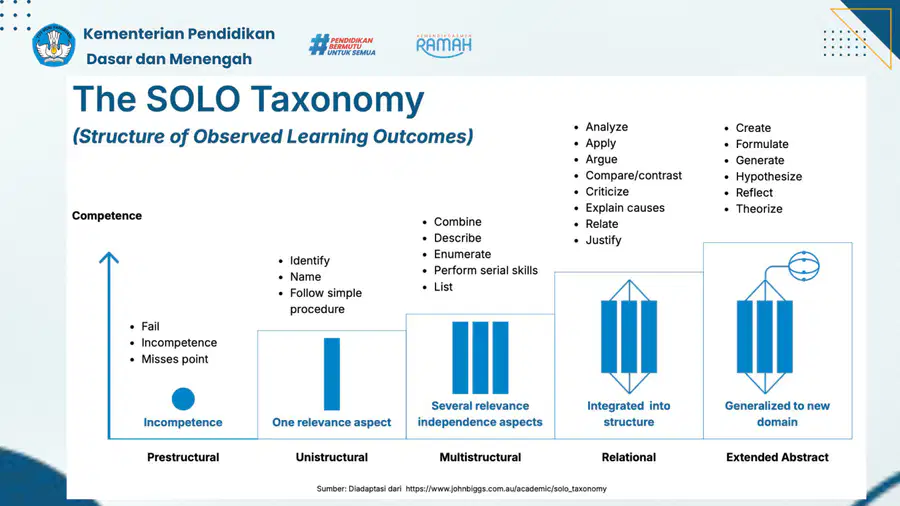 Kementerian Pendidikan
Dasar dan Menengah

#PENDIDIKAN BERMUTU UNTUK SEMUA

RAMAH

The SOLO Taxonomy

(Structure of Observed Learning Outcomes)

Competence

• Fail
• Incompetence
• Misses point

Incompetence

Prestructural

• Identify
• Name
• Follow simple procedure

One relevance aspect

Unistructural

• Combine
• Describe
• Enumerate
• Perform serial skills
• List

Several relevance independence aspects

Multistructural

• Analyze
• Apply
• Argue
• Compare/contrast
• Criticize
• Explain causes
• Relate
• Justify

Integrated into structure

Relational

• Create
• Formulate
• Generate
• Hypothesize
• Reflect
• Theorize

Generalized to new domain

Extended Abstract

Sumber: Diadaptasi dari https://www.johnbiggs.com.au/academic/solo_taxonomy